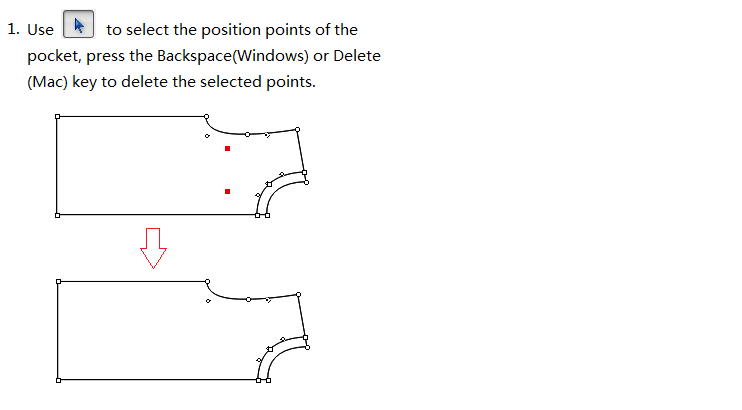 1. Use to select the position points of the pocket, press the Backspace(Windows) or Delete (Mac) key to delete the selected points.